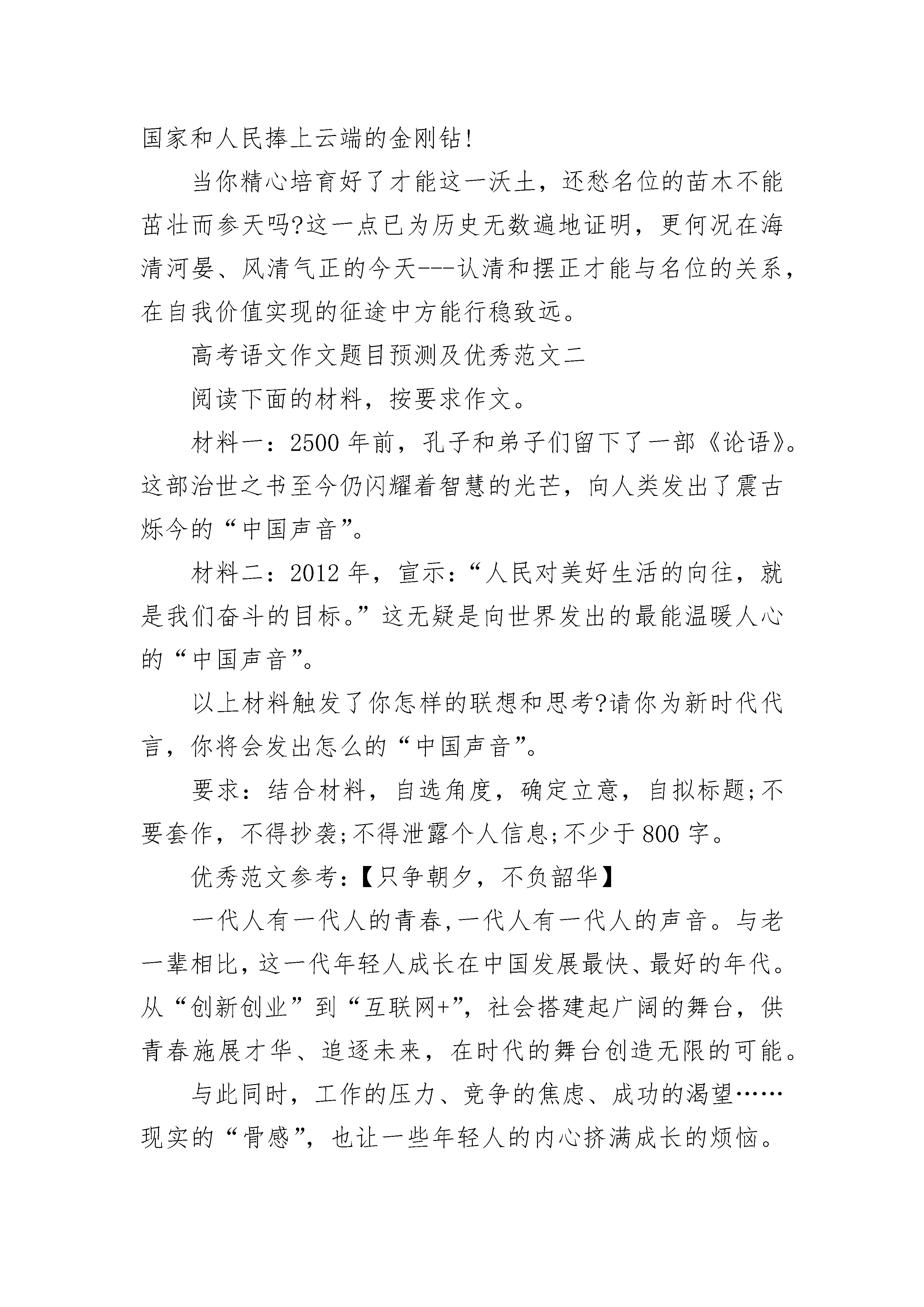 国家和人民捧上云端的金刚钻!

当你精心培育好了才能这一沃土，还愁名位的苗木不能茁壮而参天吗?这一点已为历史无数遍地证明，更何况在海清河晏、风清气正的今天---认清和摆正才能与名位的关系，在自我价值实现的征途中方能行稳致远。

高考语文作文题目预测及优秀范文二

阅读下面的材料，按要求作文。

材料一：2500 年前，孔子和弟子们留下了一部《论语》。这部治世之书至今仍闪耀着智慧的光芒，向人类发出了震古烁今的“中国声音”。

材料二：2012 年，宣示：“人民对美好生活的向往，就是我们奋斗的目标。”这无疑是向世界发出的最能温暖人心的“中国声音”。

以上材料触发了你怎样的联想和思考?请你为新时代代言，你将会发出怎么的“中国声音”。

要求：结合材料，自选角度，确定立意，自拟标题;不要套作，不得抄袭;不得泄露个人信息;不少于 800 字。

优秀范文参考:【只争朝夕，不负韶华】

一代人有一代人的青春,一代人有一代人的声音。与老一辈相比,这一代年轻人成长在中国发展最快、最好的年代。从“创新创业”到“互联网+”，社会搭建起广阔的舞台，供青春施展才华、追逐未来，在时代的舞台创造无限的可能。

与此同时，工作的压力、竞争的焦虑、成功的渴望……现实的“骨感”，也让一些年轻人的内心挤满成长的烦恼。